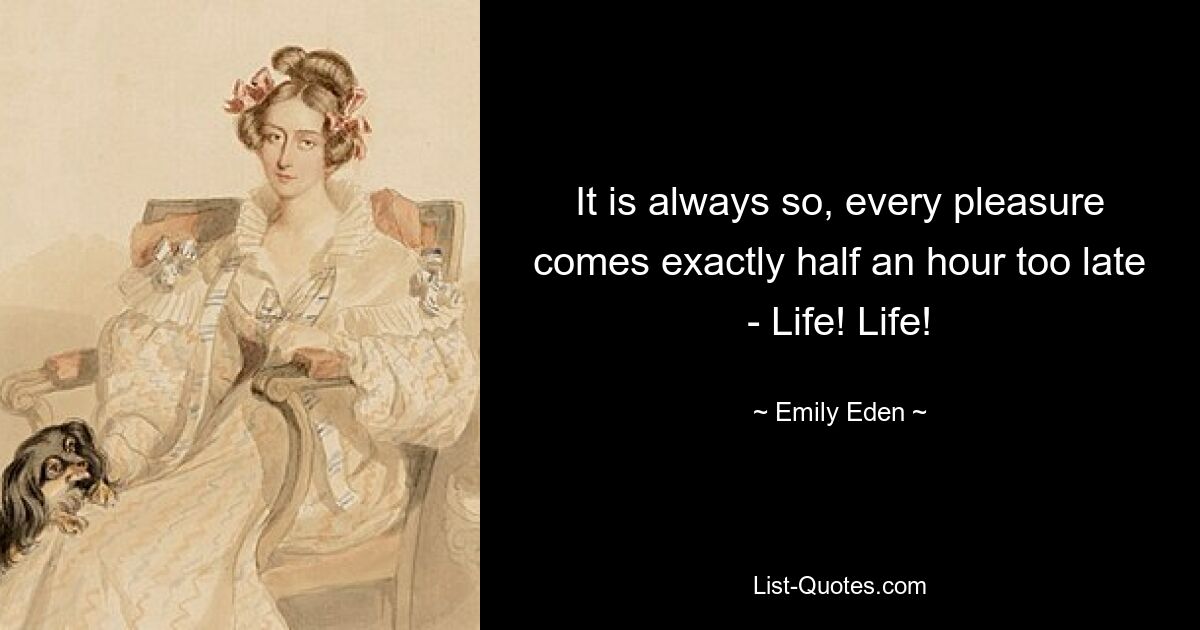 It is always so, every pleasure comes exactly half an hour too late - Life! Life!

~ Emily Eden ~

List-Quotes.com